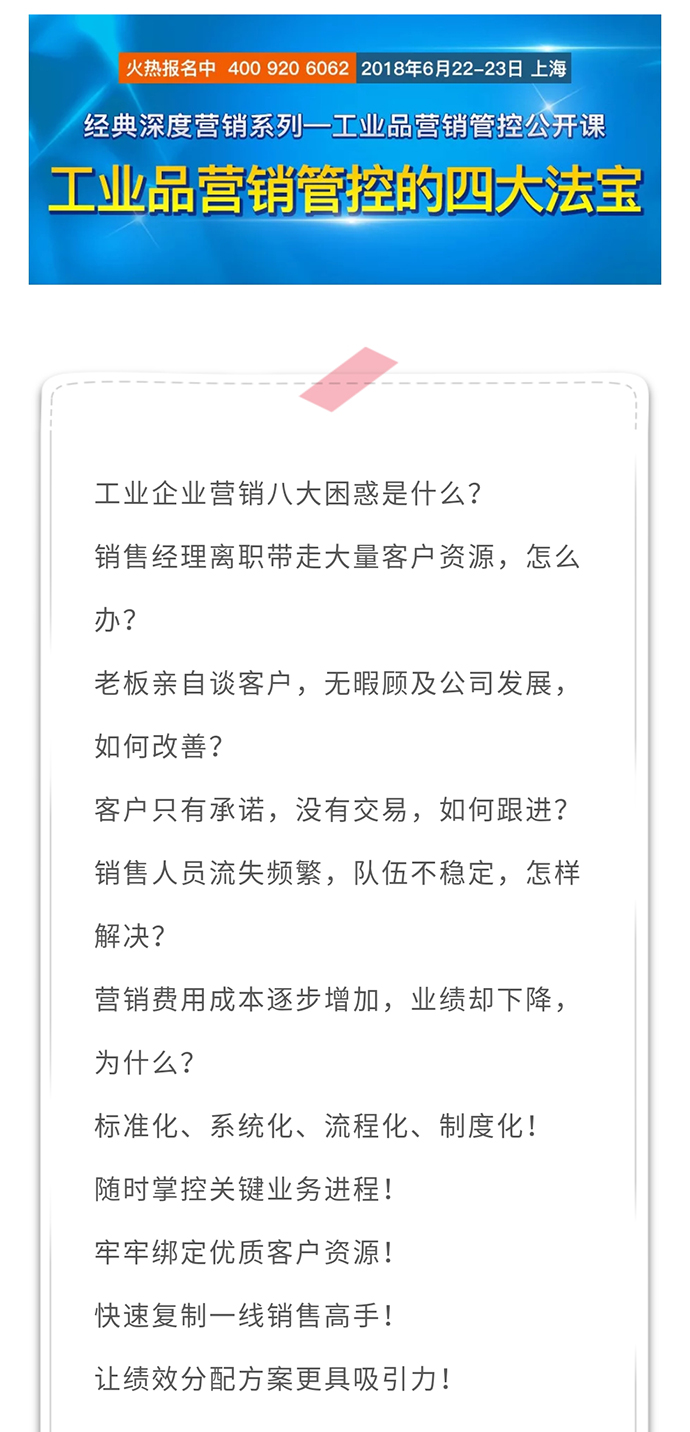 火热报名中 400 920 6062 2018年6月22-23日 上海

经典深度营销系列—工业品营销管控公开课

工业品营销管控的四大法宝

工业企业营销八大困惑是什么?

销售经理离职带走大量客户资源，怎么办?

老板亲自谈客户，无暇顾及公司发展，如何改善?

客户只有承诺，没有交易，如何跟进?

销售人员流失频繁，队伍不稳定，怎样解决?

营销费用成本逐步增加，业绩却下降，为什么?

标准化、系统化、流程化、制度化!

随时掌控关键业务进程!

牢牢绑定优质客户资源!

快速复制一线销售高手!

让绩效分配方案更具吸引力!